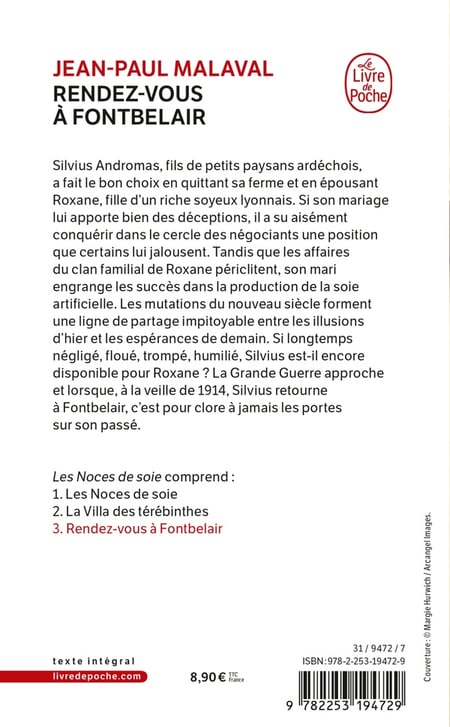 JEAN-PAUL MALAVAL
RENDEZ-VOUS À FONTBELAIR

Le Livre de Poche

Silvius Andromas, fils de petits paysans ardéchois, a fait le bon choix en quittant sa ferme et en épousant Roxane, fille d'un riche soyeux lyonnais. Si son mariage lui apporte bien des déceptions, il a su aisément conquérir dans le cercle des négociants une position que certains lui jalousent. Tandis que les affaires du clan familial de Roxane périclitent, son mari engrange les succès dans la production de la soie artificielle. Les mutations du nouveau siècle forment une ligne de partage impitoyable entre les illusions d'hier et les espérances de demain. Si longtemps négligé, floué, trompé, humilié, Silvius est-il encore disponible pour Roxane ? La Grande Guerre approche et lorsque, à la veille de 1914, Silvius retourne à Fontbelair, c'est pour clore à jamais les portes sur son passé.

Les Noces de soie comprend :
1. Les Noces de soie
2. La Villa des térébinthes
3. Rendez-vous à Fontbelair

Couverture : © Margie Hurwich / Arcangel Images.

texte intégral
livredepoche.com

8,90 € TTC France

31 / 9472 / 7
ISBN : 978-2-253-19472-9

9 782253 194729